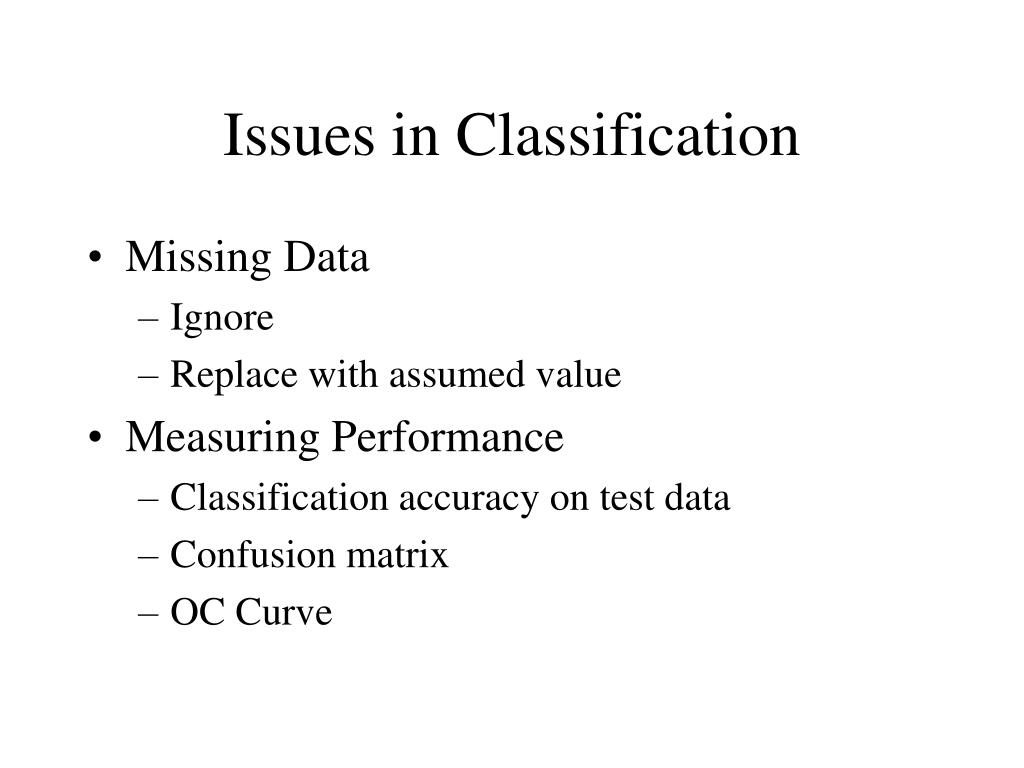 Issues in Classification

• Missing Data
– Ignore
– Replace with assumed value
• Measuring Performance
– Classification accuracy on test data
– Confusion matrix
– OC Curve